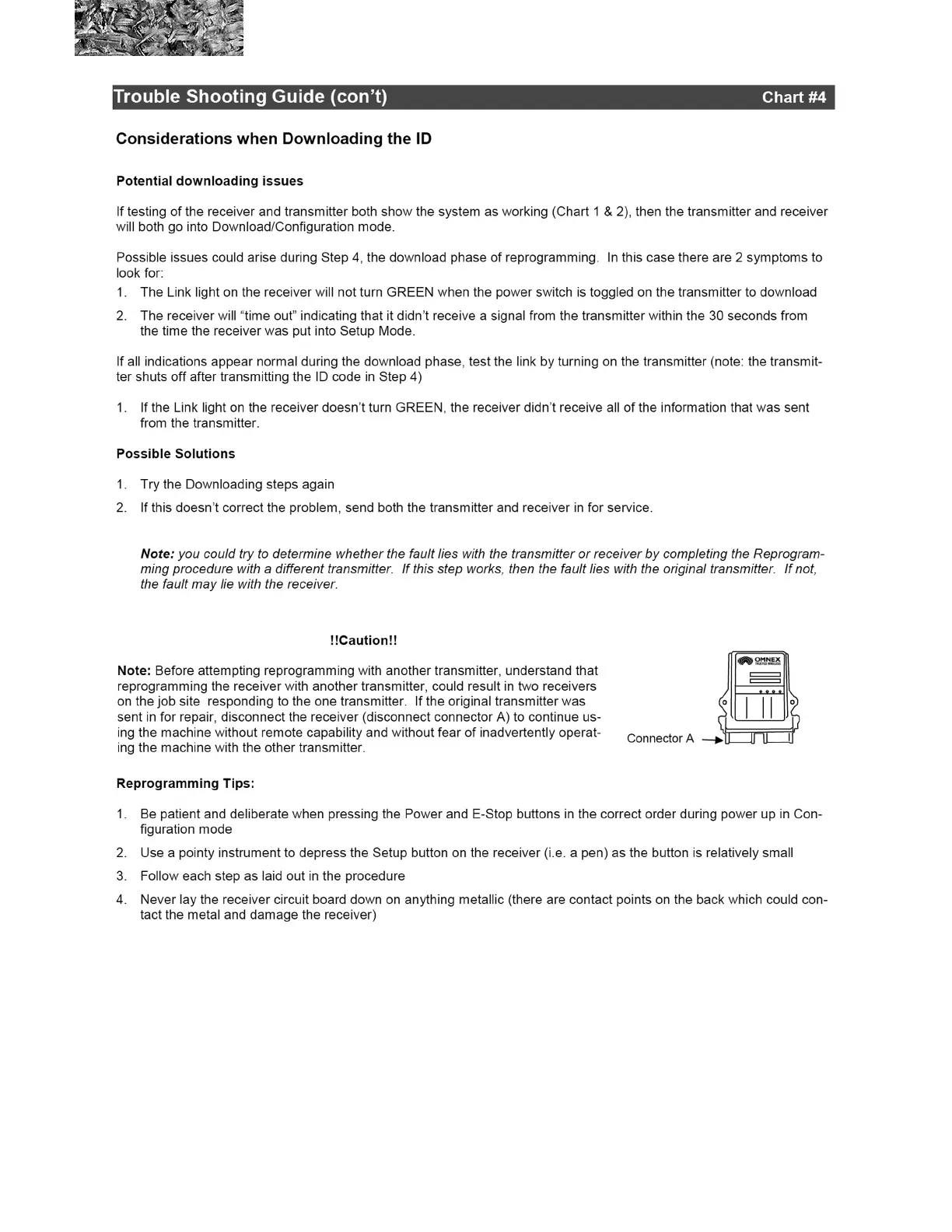 Trouble Shooting Guide (con't) Chart #4

Considerations when Downloading the ID

Potential downloading issues

If testing of the receiver and transmitter both show the system as working (Chart 1 & 2), then the transmitter and receiver will both go into Download/Configuration mode.

Possible issues could arise during Step 4, the download phase of reprogramming. In this case there are 2 symptoms to look for:
1. The Link light on the receiver will not turn GREEN when the power switch is toggled on the transmitter to download
2. The receiver will "time out" indicating that it didn't receive a signal from the transmitter within the 30 seconds from the time the receiver was put into Setup Mode.

If all indications appear normal during the download phase, test the link by turning on the transmitter (note: the transmitter shuts off after transmitting the ID code in Step 4)

1. If the Link light on the receiver doesn't turn GREEN, the receiver didn't receive all of the information that was sent from the transmitter.

Possible Solutions

1. Try the Downloading steps again
2. If this doesn't correct the problem, send both the transmitter and receiver in for service.

Note: you could try to determine whether the fault lies with the transmitter or receiver by completing the Reprogramming procedure with a different transmitter. If this step works, then the fault lies with the original transmitter. If not, the fault may lie with the receiver.

!!Caution!!

Note: Before attempting reprogramming with another transmitter, understand that reprogramming the receiver with another transmitter, could result in two receivers on the job site responding to the one transmitter. If the original transmitter was sent in for repair, disconnect the receiver (disconnect connector A) to continue using the machine without remote capability and without fear of inadvertently operating the machine with the other transmitter.

OMNEX

Connector A

Reprogramming Tips:

1. Be patient and deliberate when pressing the Power and E-Stop buttons in the correct order during power up in Configuration mode
2. Use a pointy instrument to depress the Setup button on the receiver (i.e. a pen) as the button is relatively small
3. Follow each step as laid out in the procedure
4. Never lay the receiver circuit board down on anything metallic (there are contact points on the back which could contact the metal and damage the receiver)